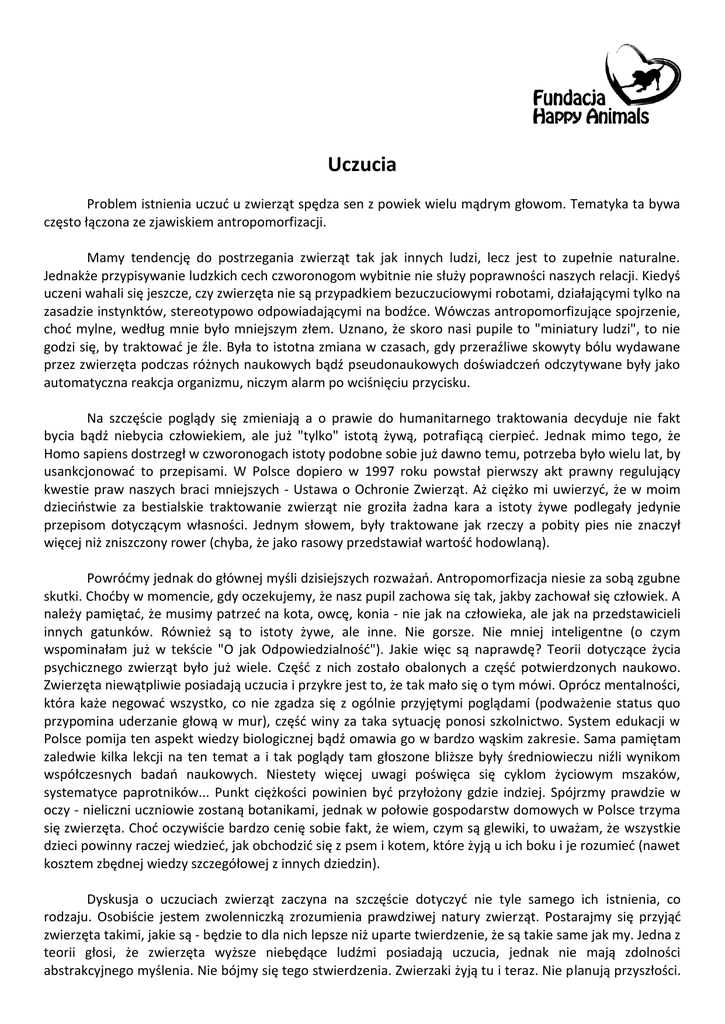 Fundacja
Happy Animals

Uczucia

Problem istnienia uczuć u zwierząt spędza sen z powiek wielu mądrym głowom. Tematyka ta bywa często łączona ze zjawiskiem antropomorfizacji.

Mamy tendencję do postrzegania zwierząt tak jak innych ludzi, lecz jest to zupełnie naturalne. Jednakże przypisywanie ludzkich cech czworonogom wybitnie nie służy poprawności naszych relacji. Kiedyś uczeni wahali się jeszcze, czy zwierzęta nie są przypadkiem bezuczuciowymi robotami, działającymi tylko na zasadzie instynktów, stereotypowo odpowiadającymi na bodźce. Wówczas antropomorfizujące spojrzenie, choć mylne, według mnie było mniejszym złem. Uznano, że skoro nasi pupile to "miniatury ludzi", to nie godzi się, by traktować je źle. Była to istotna zmiana w czasach, gdy przeraźliwe skowyty bólu wydawane przez zwierzęta podczas różnych naukowych bądź pseudonaukowych doświadczeń odczytywane były jako automatyczna reakcja organizmu, niczym alarm po wciśnięciu przycisku.

Na szczęście poglądy się zmieniają a o prawie do humanitarnego traktowania decyduje nie fakt bycia bądź niebycia człowiekiem, ale już "tylko" istotą żywą, potrafiącą cierpieć. Jednak mimo tego, że Homo sapiens dostrzegł w czworonogach istoty podobne sobie już dawno temu, potrzeba było wielu lat, by usankcjonować to przepisami. W Polsce dopiero w 1997 roku powstał pierwszy akt prawny regulujący kwestie praw naszych braci mniejszych - Ustawa o Ochronie Zwierząt. Aż ciężko mi uwierzyć, że w moim dzieciństwie za bestialskie traktowanie zwierząt nie groziła żadna kara a istoty żywe podlegały jedynie przepisom dotyczącym własności. Jednym słowem, były traktowane jak rzeczy a pobity pies nie znaczył więcej niż zniszczony rower (chyba, że jako rasowy przedstawiał wartość hodowlaną).

Powróćmy jednak do głównej myśli dzisiejszych rozważań. Antropomorfizacja niesie za sobą zgubne skutki. Choćby w momencie, gdy oczekujemy, że nasz pupil zachowa się tak, jakby zachował się człowiek. A należy pamiętać, że musimy patrzeć na kota, owcę, konia - nie jak na człowieka, ale jak na przedstawicieli innych gatunków. Również są to istoty żywe, ale inne. Nie gorsze. Nie mniej inteligentne (o czym wspominałam już w tekście "O jak Odpowiedzialność"). Jakie więc są naprawdę? Teorii dotyczące życia psychicznego zwierząt było już wiele. Część z nich zostało obalonych a część potwierdzonych naukowo. Zwierzęta niewątpliwie posiadają uczucia i przykre jest to, że tak mało się o tym mówi. Oprócz mentalności, która każe negować wszystko, co nie zgadza się z ogólnie przyjętymi poglądami (podważenie status quo przypomina uderzanie głową w mur), część winy za taka sytuację ponosi szkolnictwo. System edukacji w Polsce pomija ten aspekt wiedzy biologicznej bądź omawia go w bardzo wąskim zakresie. Sama pamiętam zaledwie kilka lekcji na ten temat a i tak poglądy tam głoszone bliższe były średniowieczu niźli wynikom współczesnych badań naukowych. Niestety więcej uwagi poświęca się cyklom życiowym mszaków, systematyce paprotników... Punkt ciężkości powinien być przyłożony gdzie indziej. Spójrzmy prawdzie w oczy - nieliczni uczniowie zostaną botanikami, jednak w połowie gospodarstw domowych w Polsce trzyma się zwierzęta. Choć oczywiście bardzo cenię sobie fakt, że wiem, czym są glewiki, to uważam, że wszystkie dzieci powinny raczej wiedzieć, jak obchodzić się z psem i kotem, które żyją u ich boku i je rozumieć (nawet kosztem zbędnej wiedzy szczegółowej z innych dziedzin).

Dyskusja o uczuciach zwierząt zaczyna na szczęście dotyczyć nie tyle samego ich istnienia, co rodzaju. Osobiście jestem zwolenniczką zrozumienia prawdziwej natury zwierząt. Postarajmy się przyjąć zwierzęta takimi, jakie są - będzie to dla nich lepsze niż uparte twierdzenie, że są takie same jak my. Jedna z teorii głosi, że zwierzęta wyższe niebędące ludźmi posiadają uczucia, jednak nie mają zdolności abstrakcyjnego myślenia. Nie bójmy się tego stwierdzenia. Zwierzaki żyją tu i teraz. Nie planują przyszłości.